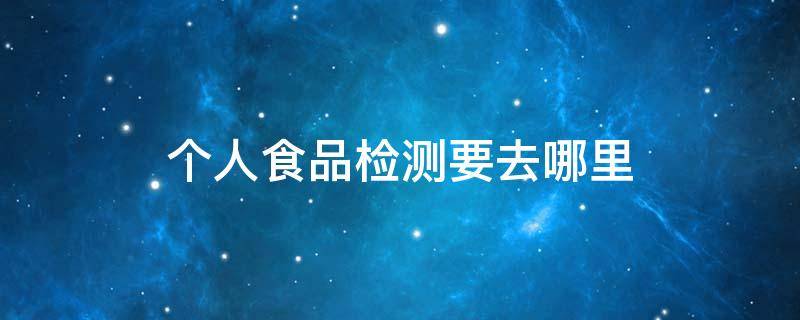 个人食品检测要去哪里